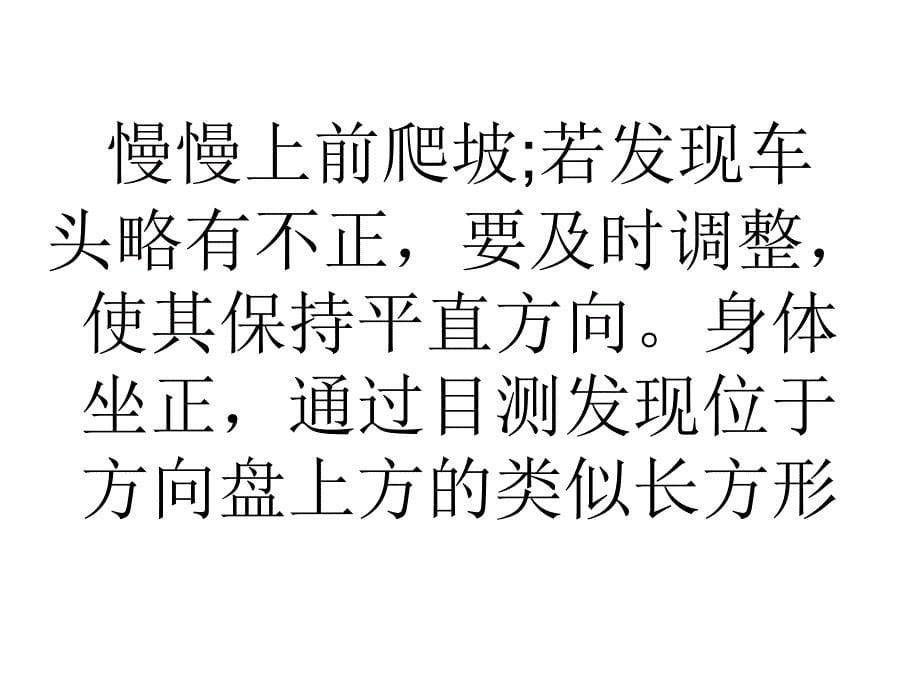 慢慢上前爬坡;若发现车头略有不正，要及时调整，使其保持平直方向。身体坐正，通过目测发现位于方向盘上方的类似长方形